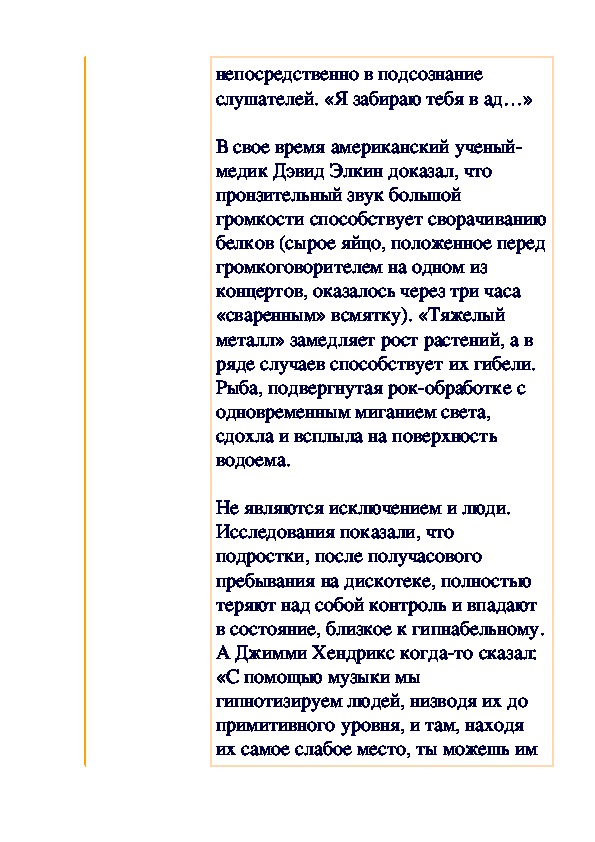 непосредственно в подсознание слушателей. «Я забираю тебя в ад…»

В свое время американский ученый-медик Дэвид Элкин доказал, что пронзительный звук большой громкости способствует сворачиванию белков (сырое яйцо, положенное перед громкоговорителем на одном из концертов, оказалось через три часа «сваренным» всмятку). «Тяжелый металл» замедляет рост растений, а в ряде случаев способствует их гибели. Рыба, подвергнутая рок-обработке с одновременным миганием света, сдохла и всплыла на поверхность водоема.

Не являются исключением и люди. Исследования показали, что подростки, после получасового пребывания на дискотеке, полностью теряют над собой контроль и впадают в состояние, близкое к гипнабельному. А Джимми Хендрикс когда-то сказал: «С помощью музыки мы гипнотизируем людей, низводя их до примитивного уровня, и там, находя их самое слабое место, ты можешь им